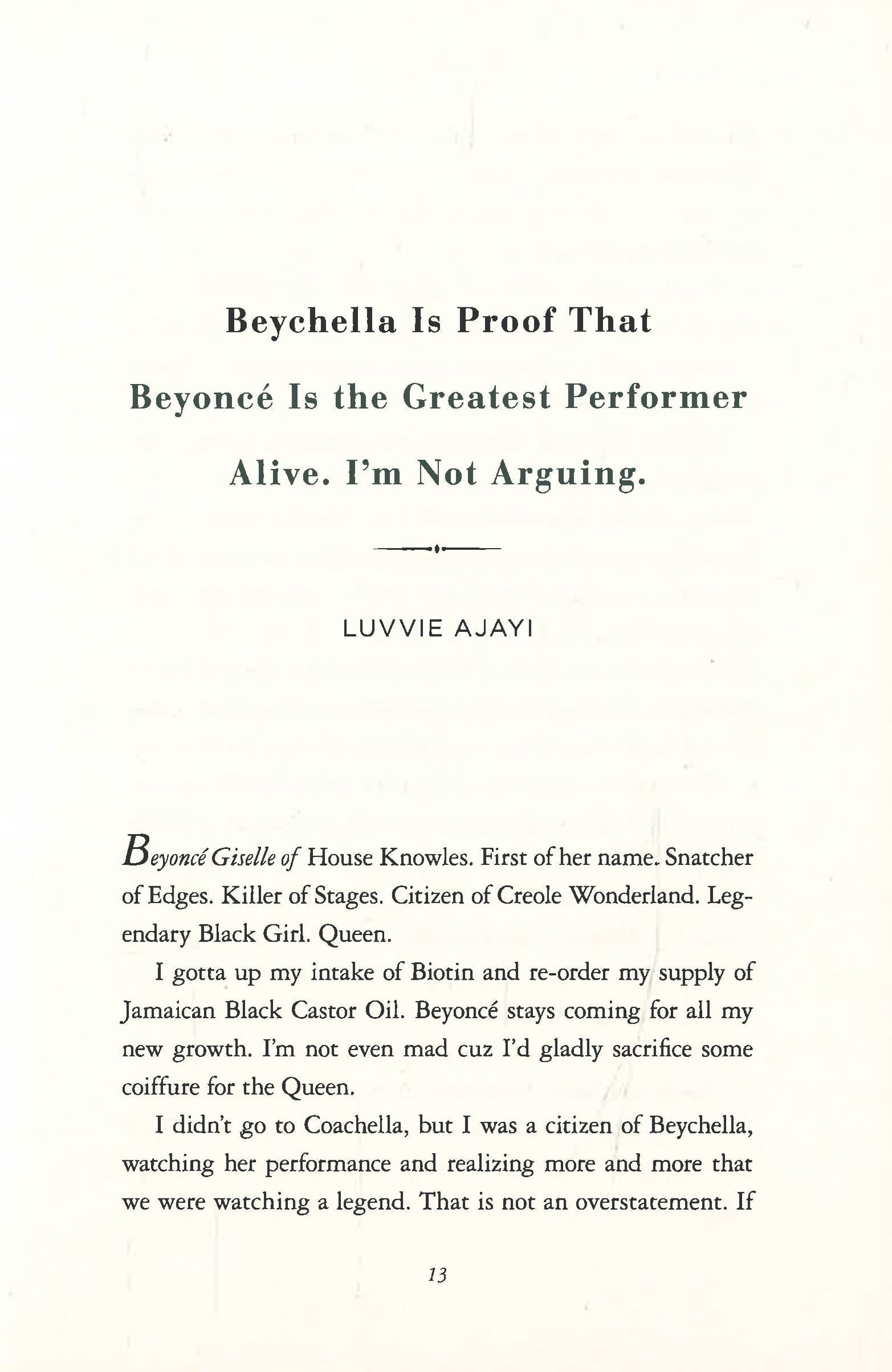 Beychella Is Proof That Beyoncé Is the Greatest Performer Alive. I'm Not Arguing.

LUVVIE AJAYI

Beyoncé Giselle of House Knowles. First of her name. Snatcher of Edges. Killer of Stages. Citizen of Creole Wonderland. Legendary Black Girl. Queen.

I gotta up my intake of Biotin and re-order my supply of Jamaican Black Castor Oil. Beyoncé stays coming for all my new growth. I'm not even mad cuz I'd gladly sacrifice some coiffure for the Queen.

I didn't go to Coachella, but I was a citizen of Beychella, watching her performance and realizing more and more that we were watching a legend. That is not an overstatement. If

13